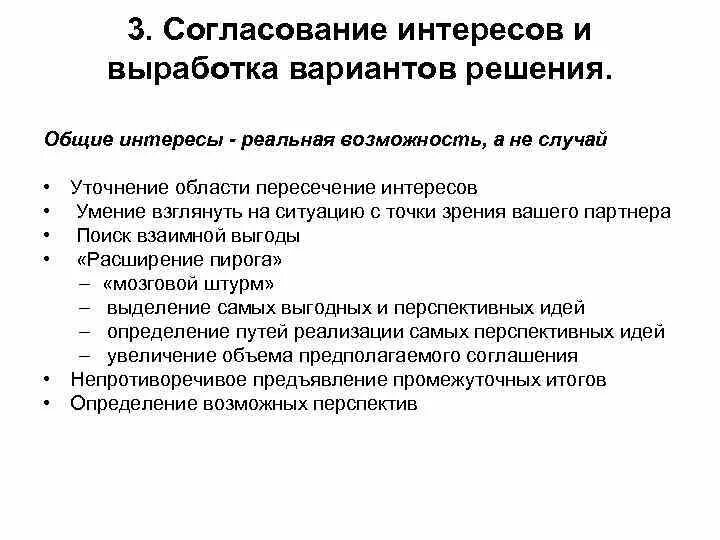 3. Согласование интересов и выработка вариантов решения.

Общие интересы - реальная возможность, а не случай

• Уточнение области пересечение интересов
• Умение взглянуть на ситуацию с точки зрения вашего партнера
• Поиск взаимной выгоды
• «Расширение пирога»
– «мозговой штурм»
– выделение самых выгодных и перспективных идей
– определение путей реализации самых перспективных идей
– увеличение объема предполагаемого соглашения
• Непротиворечивое предъявление промежуточных итогов
• Определение возможных перспектив